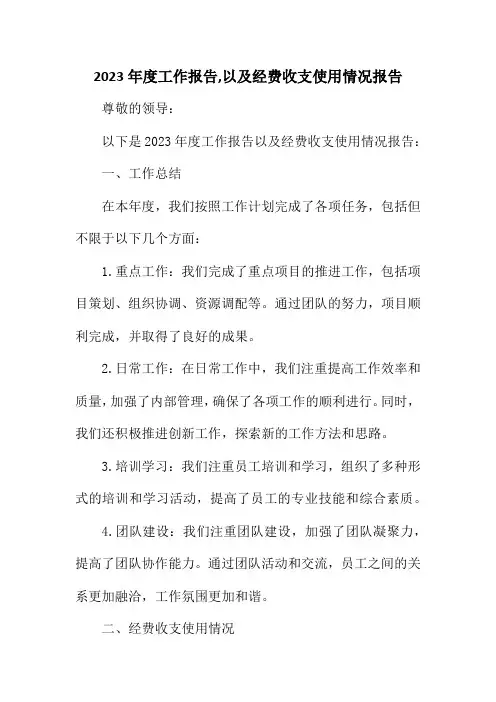 2023 年度工作报告,以及经费收支使用情况报告

尊敬的领导：

以下是 2023 年度工作报告以及经费收支使用情况报告：

一、工作总结

在本年度，我们按照工作计划完成了各项任务，包括但不限于以下几个方面：

1. 重点工作：我们完成了重点项目的推进工作，包括项目策划、组织协调、资源调配等。通过团队的努力，项目顺利完成，并取得了良好的成果。

2. 日常工作：在日常工作中，我们注重提高工作效率和质量，加强了内部管理，确保了各项工作的顺利进行。同时，我们还积极推进创新工作，探索新的工作方法和思路。

3. 培训学习：我们注重员工培训和学习，组织了多种形式的培训和学习活动，提高了员工的专业技能和综合素质。

4. 团队建设：我们注重团队建设，加强了团队凝聚力，提高了团队协作能力。通过团队活动和交流，员工之间的关系更加融洽，工作氛围更加和谐。

二、经费收支使用情况